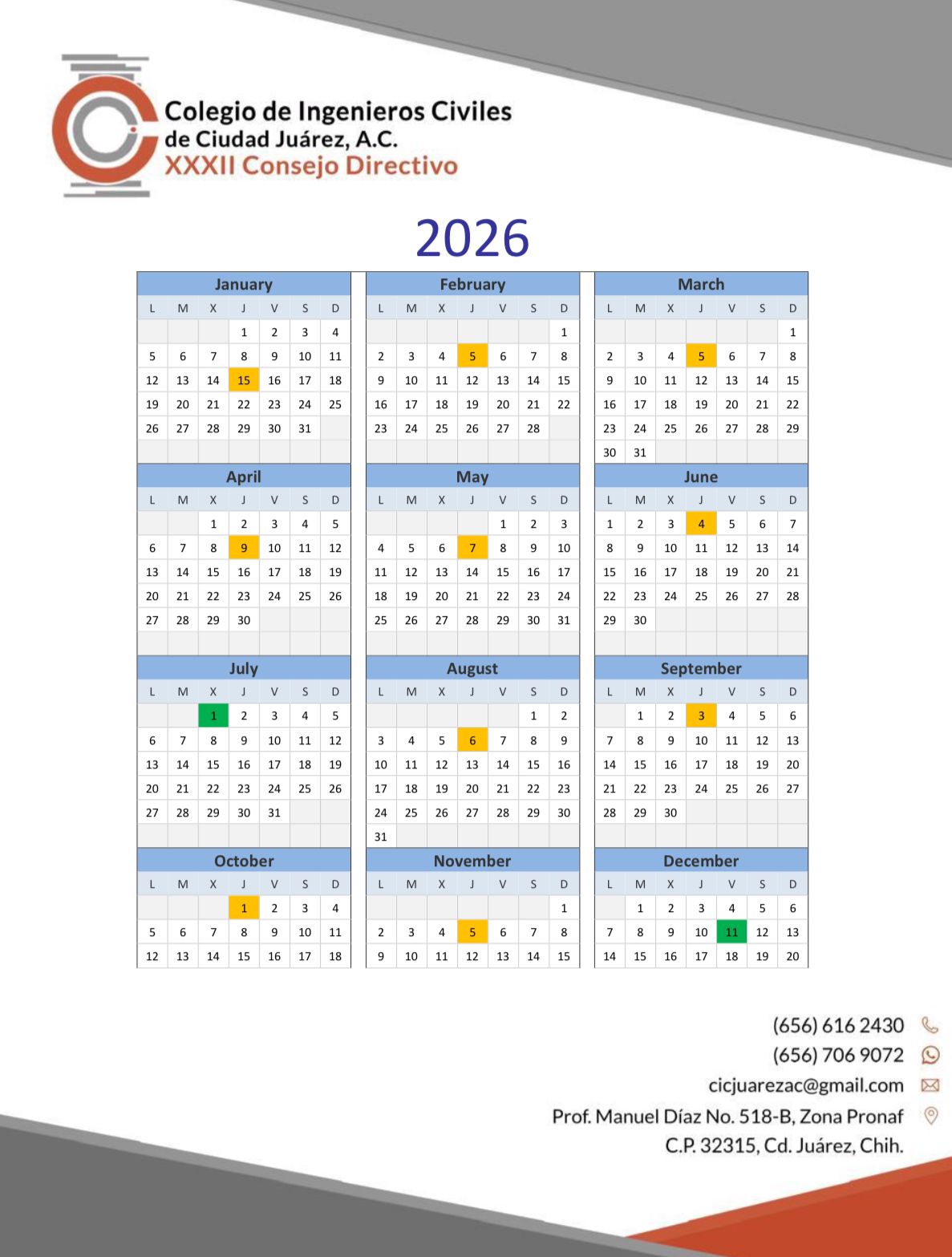 Colegio de Ingenieros Civiles
de Ciudad Juárez, A.C.
XXXII Consejo Directivo

2026

January

| L | M | X | J | V | S | D |
|---|---|---|---|---|---|---|
| | | | 1 | 2 | 3 | 4 |
| 5 | 6 | 7 | 8 | 9 | 10 | 11 |
| 12 | 13 | 14 | 15 | 16 | 17 | 18 |
| 19 | 20 | 21 | 22 | 23 | 24 | 25 |
| 26 | 27 | 28 | 29 | 30 | 31 | |

February

| L | M | X | J | V | S | D |
|---|---|---|---|---|---|---|
| | | | | | | 1 |
| 2 | 3 | 4 | 5 | 6 | 7 | 8 |
| 9 | 10 | 11 | 12 | 13 | 14 | 15 |
| 16 | 17 | 18 | 19 | 20 | 21 | 22 |
| 23 | 24 | 25 | 26 | 27 | 28 | |

March

| L | M | X | J | V | S | D |
|---|---|---|---|---|---|---|
| | | | | | | 1 |
| 2 | 3 | 4 | 5 | 6 | 7 | 8 |
| 9 | 10 | 11 | 12 | 13 | 14 | 15 |
| 16 | 17 | 18 | 19 | 20 | 21 | 22 |
| 23 | 24 | 25 | 26 | 27 | 28 | 29 |
| 30 | 31 | | | | | |

April

| L | M | X | J | V | S | D |
|---|---|---|---|---|---|---|
| | | 1 | 2 | 3 | 4 | 5 |
| 6 | 7 | 8 | 9 | 10 | 11 | 12 |
| 13 | 14 | 15 | 16 | 17 | 18 | 19 |
| 20 | 21 | 22 | 23 | 24 | 25 | 26 |
| 27 | 28 | 29 | 30 | | | |

May

| L | M | X | J | V | S | D |
|---|---|---|---|---|---|---|
| | | | | 1 | 2 | 3 |
| 4 | 5 | 6 | 7 | 8 | 9 | 10 |
| 11 | 12 | 13 | 14 | 15 | 16 | 17 |
| 18 | 19 | 20 | 21 | 22 | 23 | 24 |
| 25 | 26 | 27 | 28 | 29 | 30 | 31 |

June

| L | M | X | J | V | S | D |
|---|---|---|---|---|---|---|
| 1 | 2 | 3 | 4 | 5 | 6 | 7 |
| 8 | 9 | 10 | 11 | 12 | 13 | 14 |
| 15 | 16 | 17 | 18 | 19 | 20 | 21 |
| 22 | 23 | 24 | 25 | 26 | 27 | 28 |
| 29 | 30 | | | | | |

July

| L | M | X | J | V | S | D |
|---|---|---|---|---|---|---|
| | | 1 | 2 | 3 | 4 | 5 |
| 6 | 7 | 8 | 9 | 10 | 11 | 12 |
| 13 | 14 | 15 | 16 | 17 | 18 | 19 |
| 20 | 21 | 22 | 23 | 24 | 25 | 26 |
| 27 | 28 | 29 | 30 | 31 | | |

August

| L | M | X | J | V | S | D |
|---|---|---|---|---|---|---|
| | | | | | 1 | 2 |
| 3 | 4 | 5 | 6 | 7 | 8 | 9 |
| 10 | 11 | 12 | 13 | 14 | 15 | 16 |
| 17 | 18 | 19 | 20 | 21 | 22 | 23 |
| 24 | 25 | 26 | 27 | 28 | 29 | 30 |
| 31 | | | | | | |

September

| L | M | X | J | V | S | D |
|---|---|---|---|---|---|---|
| | 1 | 2 | 3 | 4 | 5 | 6 |
| 7 | 8 | 9 | 10 | 11 | 12 | 13 |
| 14 | 15 | 16 | 17 | 18 | 19 | 20 |
| 21 | 22 | 23 | 24 | 25 | 26 | 27 |
| 28 | 29 | 30 | | | | |

October

| L | M | X | J | V | S | D |
|---|---|---|---|---|---|---|
| | | | 1 | 2 | 3 | 4 |
| 5 | 6 | 7 | 8 | 9 | 10 | 11 |
| 12 | 13 | 14 | 15 | 16 | 17 | 18 |

November

| L | M | X | J | V | S | D |
|---|---|---|---|---|---|---|
| | | | | | | 1 |
| 2 | 3 | 4 | 5 | 6 | 7 | 8 |
| 9 | 10 | 11 | 12 | 13 | 14 | 15 |

December

| L | M | X | J | V | S | D |
|---|---|---|---|---|---|---|
| | 1 | 2 | 3 | 4 | 5 | 6 |
| 7 | 8 | 9 | 10 | 11 | 12 | 13 |
| 14 | 15 | 16 | 17 | 18 | 19 | 20 |

(656) 616 2430
(656) 706 9072
cicjuarezac@gmail.com
Prof. Manuel Díaz No. 518-B, Zona Pronaf
C.P. 32315, Cd. Juárez, Chih.